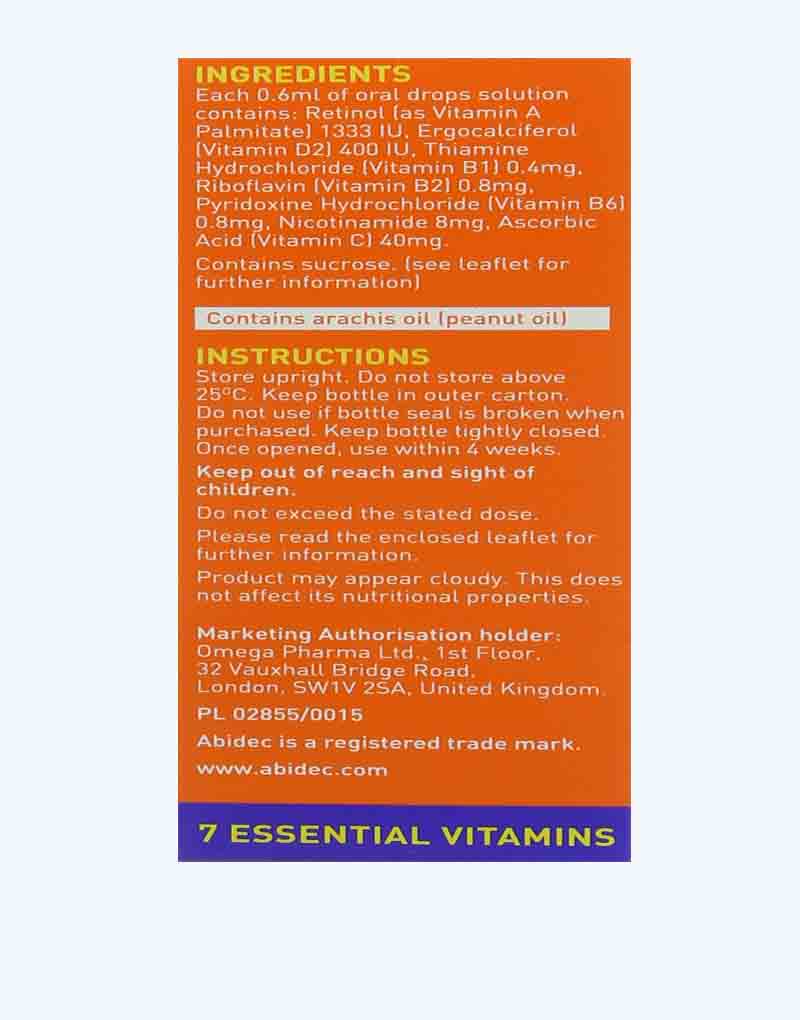 INGREDIENTS
Each 0.6ml of oral drops solution contains: Retinol (as Vitamin A Palmitate) 1333 IU, Ergocalciferol (Vitamin D2) 400 IU, Thiamine Hydrochloride (Vitamin B1) 0.4mg, Riboflavin (Vitamin B2) 0.8mg, Pyridoxine Hydrochloride (Vitamin B6) 0.8mg, Nicotinamide 8mg, Ascorbic Acid (Vitamin C) 40mg.

Contains sucrose. (see leaflet for further information)

Contains arachis oil (peanut oil)

INSTRUCTIONS
Store upright. Do not store above 25ºC. Keep bottle in outer carton. Do not use if bottle seal is broken when purchased. Keep bottle tightly closed. Once opened, use within 4 weeks.

Keep out of reach and sight of children.

Do not exceed the stated dose.

Please read the enclosed leaflet for further information.

Product may appear cloudy. This does not affect its nutritional properties.

Marketing Authorisation holder:
Omega Pharma Ltd., 1st Floor, 32 Vauxhall Bridge Road, London, SW1V 2SA, United Kingdom.

PL 02855/0015

Abidec is a registered trade mark.

www.abidec.com

7 ESSENTIAL VITAMINS